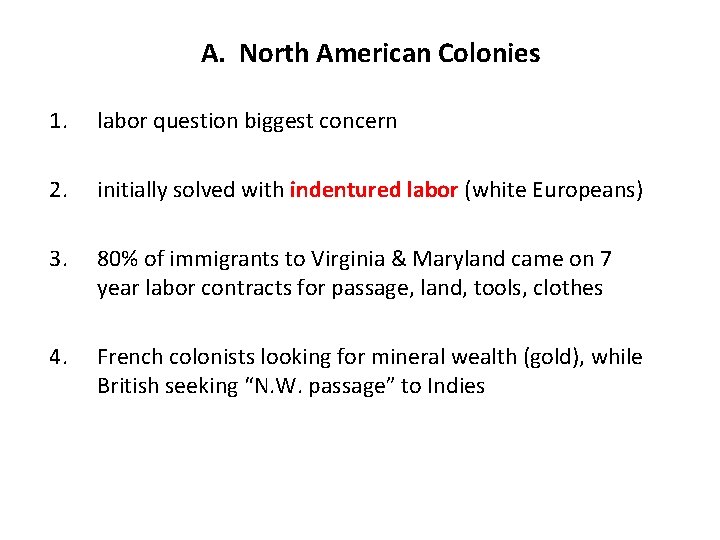 A. North American Colonies

1. labor question biggest concern

2. initially solved with indentured labor (white Europeans)

3. 80% of immigrants to Virginia & Maryland came on 7 year labor contracts for passage, land, tools, clothes

4. French colonists looking for mineral wealth (gold), while British seeking "N.W. passage" to Indies